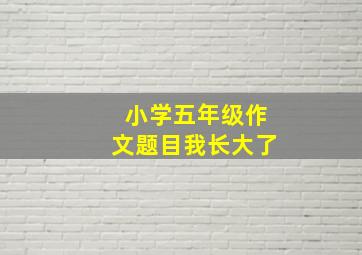 小学五年级作文题目我长大了